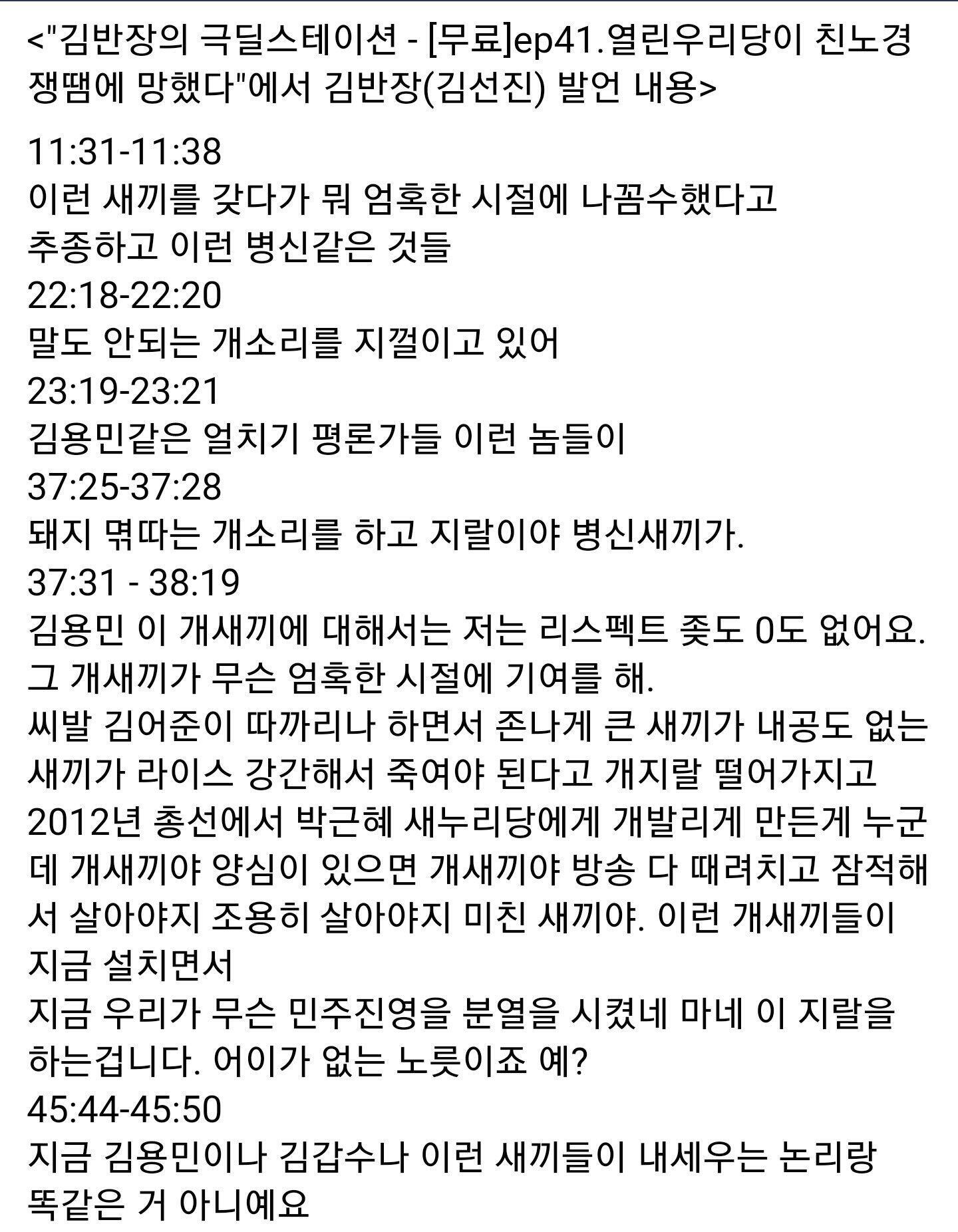 <"김반장의 극딜스테이션 - [무료]ep41.열린우리당이 친노경쟁땜에 망했다"에서 김반장(김선진) 발언 내용>

11:31-11:38
이런 새끼를 갖다가 뭐 엄혹한 시절에 나꼼수했다고 추종하고 이런 병신같은 것들
22:18-22:20
말도 안되는 개소리를 지껄이고 있어
23:19-23:21
김용민같은 얼치기 평론가들 이런 놈들이
37:25-37:28
돼지 멱따는 개소리를 하고 지랄이야 병신새끼가.
37:31 - 38:19
김용민 이 개새끼에 대해서는 저는 리스펙트 좆도 0도 없어요. 그 개새끼가 무슨 엄혹한 시절에 기여를 해.
씨발 김어준이 따까리나 하면서 존나게 큰 새끼가 내공도 없는 새끼가 라이스 강간해서 죽여야 된다고 개지랄 떨어가지고 2012년 총선에서 박근혜 새누리당에게 개발리게 만든게 누군데 개새끼야 양심이 있으면 개새끼야 방송 다 때려치고 잠적해서 살아야지 조용히 살아야지 미친 새끼야. 이런 개새끼들이 지금 설치면서
지금 우리가 무슨 민주진영을 분열을 시켰네 마네 이 지랄을 하는겁니다. 어이가 없는 노릇이죠 예?
45:44-45:50
지금 김용민이나 김갑수나 이런 새끼들이 내세우는 논리랑 똑같은 거 아니예요